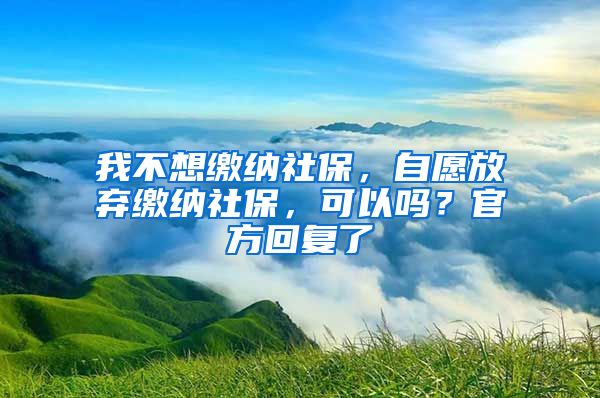 我不想缴纳社保，自愿放弃缴纳社保，可以吗？官方回复了